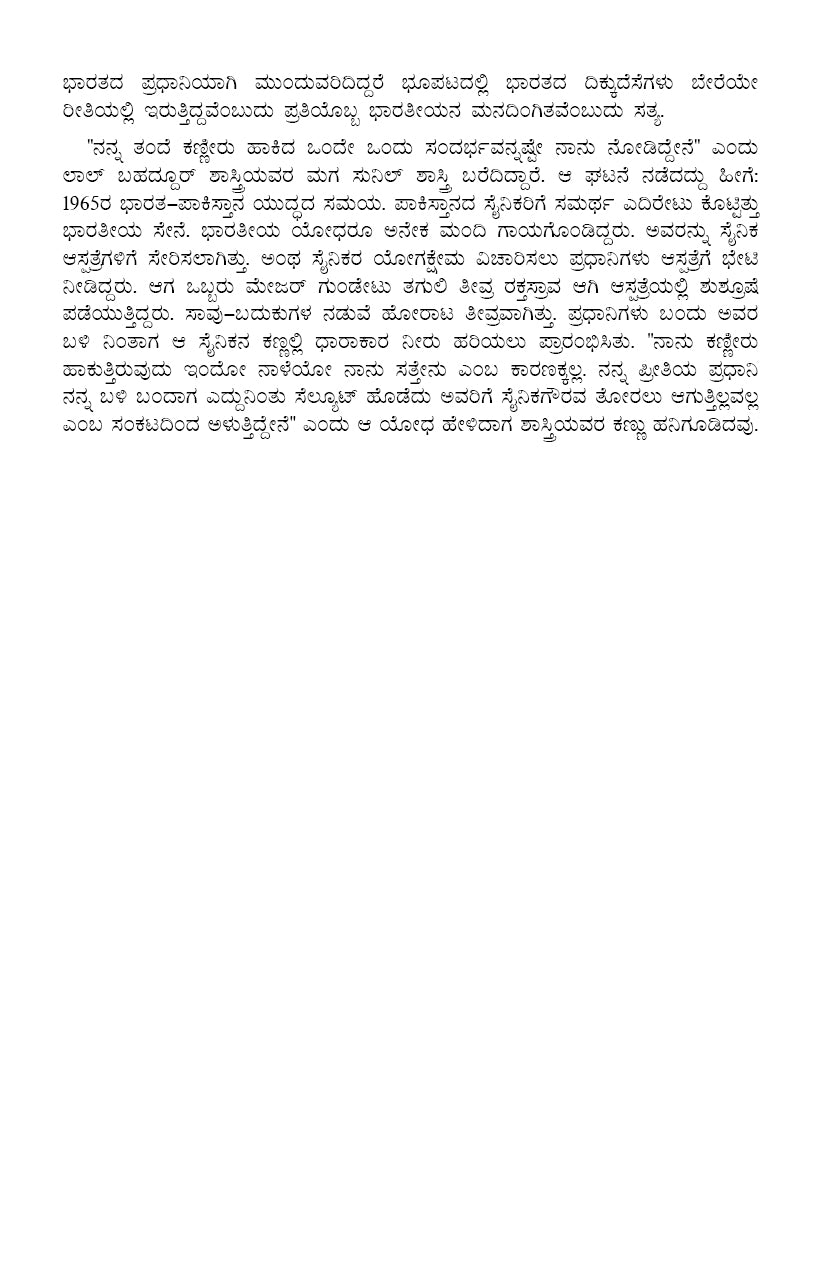 ಭಾರತದ ಪ್ರಧಾನಿಯಾಗಿ ಮುಂದುವರಿದಿದ್ದರೆ ಭೂಪಟದಲ್ಲಿ ಭಾರತದ ದಿಕ್ಕುದೆಸೆಗಳು ಬೇರೆಯೇ ರೀತಿಯಲ್ಲಿ ಇರುತ್ತಿದ್ದವೆಂಬುದು ಪ್ರತಿಯೊಬ್ಬ ಭಾರತೀಯನ ಮನದಿಂಗಿತವೆಂಬುದು ಸತ್ಯ.

"ನನ್ನ ತಂದೆ ಕಣ್ಣೀರು ಹಾಕಿದ ಒಂದೇ ಒಂದು ಸಂದರ್ಭವನ್ನಷ್ಟೇ ನಾನು ನೋಡಿದ್ದೇನೆ" ಎಂದು ಲಾಲ್ ಬಹದ್ದೂರ್ ಶಾಸ್ತ್ರಿಯವರ ಮಗ ಸುನಿಲ್ ಶಾಸ್ತ್ರಿ ಬರೆದಿದ್ದಾರೆ. ಆ ಘಟನೆ ನಡೆದದ್ದು ಹೀಗೆ: 1965ರ ಭಾರತ–ಪಾಕಿಸ್ತಾನ ಯುದ್ಧದ ಸಮಯ. ಪಾಕಿಸ್ತಾನದ ಸೈನಿಕರಿಗೆ ಸಮರ್ಥ ಎದಿರೇಟು ಕೊಟ್ಟಿತ್ತು ಭಾರತೀಯ ಸೇನೆ. ಭಾರತೀಯ ಯೋಧರೂ ಅನೇಕ ಮಂದಿ ಗಾಯಗೊಂಡಿದ್ದರು. ಅವರನ್ನು ಸೈನಿಕ ಆಸ್ಪತ್ರೆಗಳಿಗೆ ಸೇರಿಸಲಾಗಿತ್ತು. ಅಂಥ ಸೈನಿಕರ ಯೋಗಕ್ಷೇಮ ವಿಚಾರಿಸಲು ಪ್ರಧಾನಿಗಳು ಆಸ್ಪತ್ರೆಗೆ ಭೇಟಿ ನೀಡಿದ್ದರು. ಆಗ ಒಬ್ಬರು ಮೇಜರ್ ಗುಂಡೇಟು ತಗುಲಿ ತೀವ್ರ ರಕ್ತಸ್ರಾವ ಆಗಿ ಆಸ್ಪತ್ರೆಯಲ್ಲಿ ಶುಶ್ರೂಷೆ ಪಡೆಯುತ್ತಿದ್ದರು. ಸಾವು–ಬದುಕುಗಳ ನಡುವೆ ಹೋರಾಟ ತೀವ್ರವಾಗಿತ್ತು. ಪ್ರಧಾನಿಗಳು ಬಂದು ಅವರ ಬಳಿ ನಿಂತಾಗ ಆ ಸೈನಿಕನ ಕಣ್ಣಲ್ಲಿ ಧಾರಾಕಾರ ನೀರು ಹರಿಯಲು ಪ್ರಾರಂಭಿಸಿತು. "ನಾನು ಕಣ್ಣೀರು ಹಾಕುತ್ತಿರುವುದು ಇಂದೋ ನಾಳೆಯೋ ನಾನು ಸತ್ತೇನು ಎಂಬ ಕಾರಣಕ್ಕಲ್ಲ. ನನ್ನ ಪ್ರೀತಿಯ ಪ್ರಧಾನಿ ನನ್ನ ಬಳಿ ಬಂದಾಗ ಎದ್ದುನಿಂತು ಸೆಲ್ಯೂಟ್ ಹೊಡೆದು ಅವರಿಗೆ ಸೈನಿಕಗೌರವ ತೋರಲು ಆಗುತ್ತಿಲ್ಲವಲ್ಲ ಎಂಬ ಸಂಕಟದಿಂದ ಅಳುತ್ತಿದ್ದೇನೆ" ಎಂದು ಆ ಯೋಧ ಹೇಳಿದಾಗ ಶಾಸ್ತ್ರಿಯವರ ಕಣ್ಣು ಹನಿಗೂಡಿದವು.